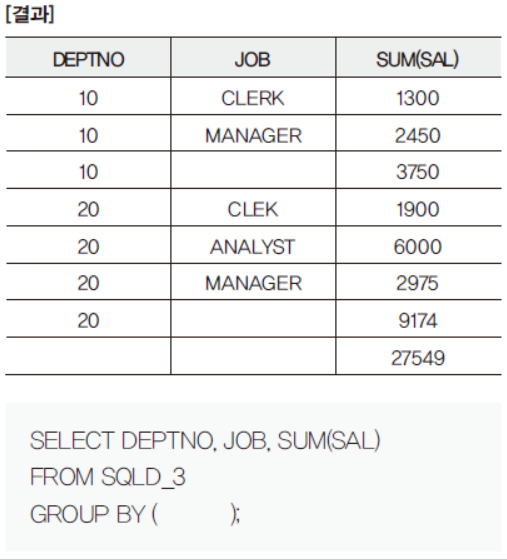 [결과]

| DEPTNO | JOB | SUM(SAL) |
|---|---|---|
| 10 | CLERK | 1300 |
| 10 | MANAGER | 2450 |
| 10 | | 3750 |
| 20 | CLEK | 1900 |
| 20 | ANALYST | 6000 |
| 20 | MANAGER | 2975 |
| 20 | | 9174 |
| | | 27549 |

SELECT DEPTNO, JOB, SUM(SAL)
FROM SQLD_3
GROUP BY ( );